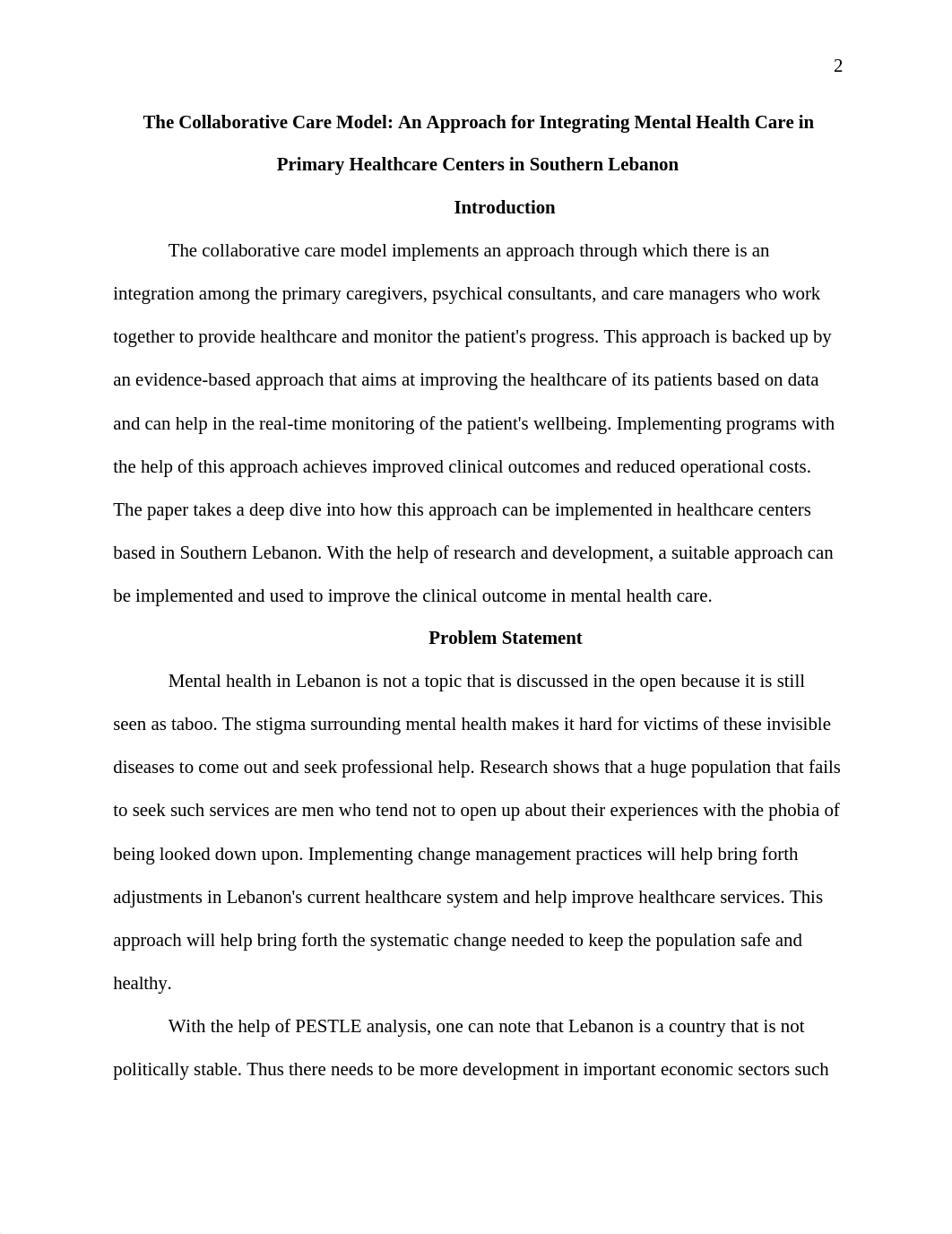 2

The Collaborative Care Model: An Approach for Integrating Mental Health Care in Primary Healthcare Centers in Southern Lebanon

Introduction

The collaborative care model implements an approach through which there is an integration among the primary caregivers, psychical consultants, and care managers who work together to provide healthcare and monitor the patient's progress. This approach is backed up by an evidence-based approach that aims at improving the healthcare of its patients based on data and can help in the real-time monitoring of the patient's wellbeing. Implementing programs with the help of this approach achieves improved clinical outcomes and reduced operational costs. The paper takes a deep dive into how this approach can be implemented in healthcare centers based in Southern Lebanon. With the help of research and development, a suitable approach can be implemented and used to improve the clinical outcome in mental health care.

Problem Statement

Mental health in Lebanon is not a topic that is discussed in the open because it is still seen as taboo. The stigma surrounding mental health makes it hard for victims of these invisible diseases to come out and seek professional help. Research shows that a huge population that fails to seek such services are men who tend not to open up about their experiences with the phobia of being looked down upon. Implementing change management practices will help bring forth adjustments in Lebanon's current healthcare system and help improve healthcare services. This approach will help bring forth the systematic change needed to keep the population safe and healthy.

With the help of PESTLE analysis, one can note that Lebanon is a country that is not politically stable. Thus there needs to be more development in important economic sectors such